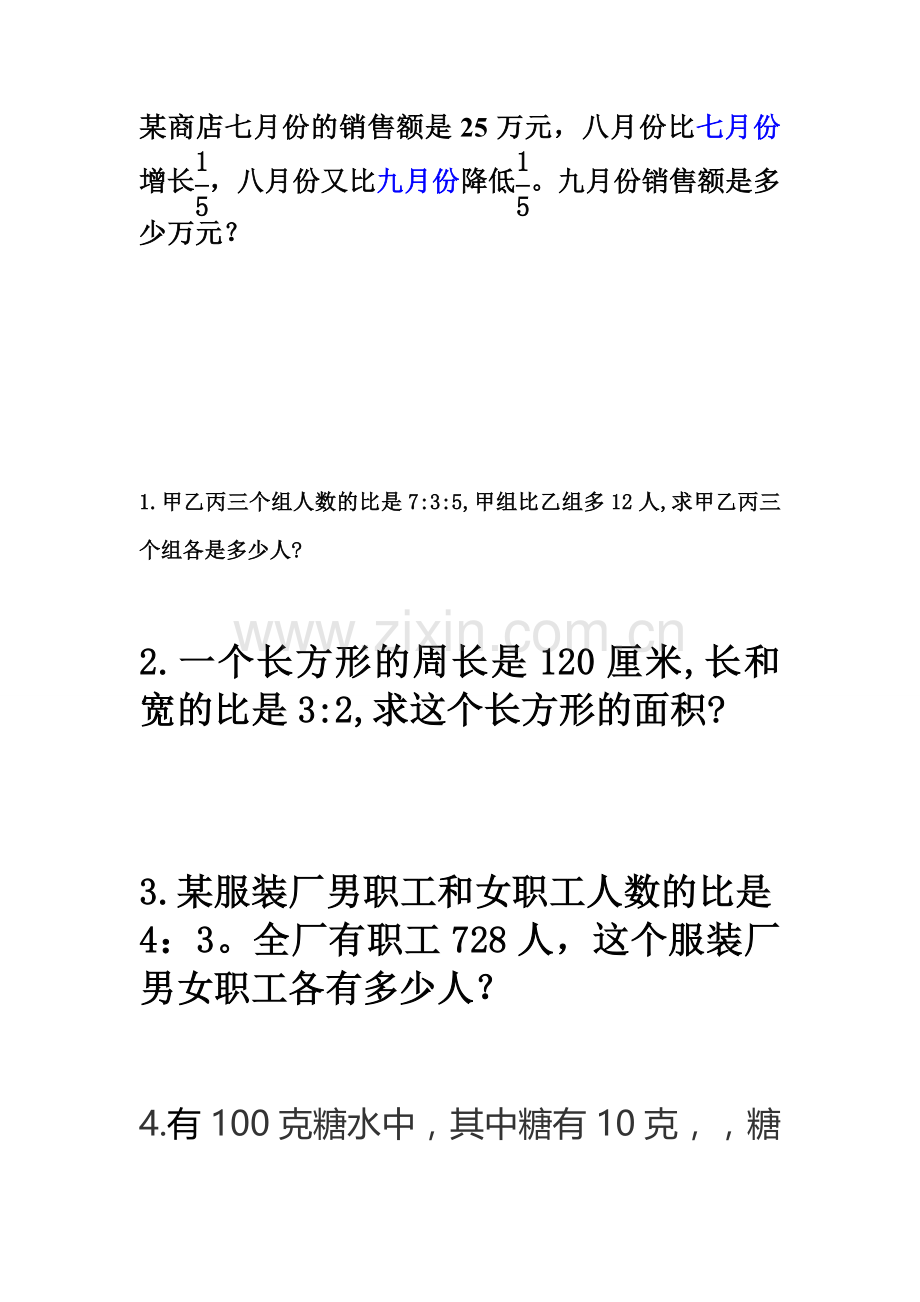 某商店七月份的销售额是 25 万元，八月份比七月份增长$\frac{1}{5}$，八月份又比九月份降低$\frac{1}{5}$。九月份销售额是多少万元？

1. 甲乙丙三个组人数的比是 7:3:5, 甲组比乙组多 12 人, 求甲乙丙三个组各是多少人?

www.zixin.com.cn

2. 一个长方形的周长是 120 厘米, 长和宽的比是 3:2, 求这个长方形的面积?

3. 某服装厂男职工和女职工人数的比是 4：3。全厂有职工 728 人，这个服装厂男女职工各有多少人？

4.有 100 克糖水中，其中糖有 10 克，，糖